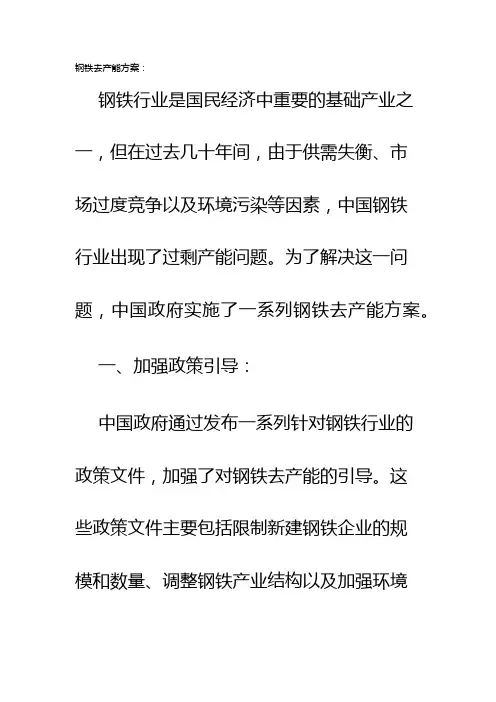 钢铁去产能方案：

钢铁行业是国民经济中重要的基础产业之一，但在过去几十年间，由于供需失衡、市场过度竞争以及环境污染等因素，中国钢铁行业出现了过剩产能问题。为了解决这一问题，中国政府实施了一系列钢铁去产能方案。

一、加强政策引导：

中国政府通过发布一系列针对钢铁行业的政策文件，加强了对钢铁去产能的引导。这些政策文件主要包括限制新建钢铁企业的规模和数量、调整钢铁产业结构以及加强环境